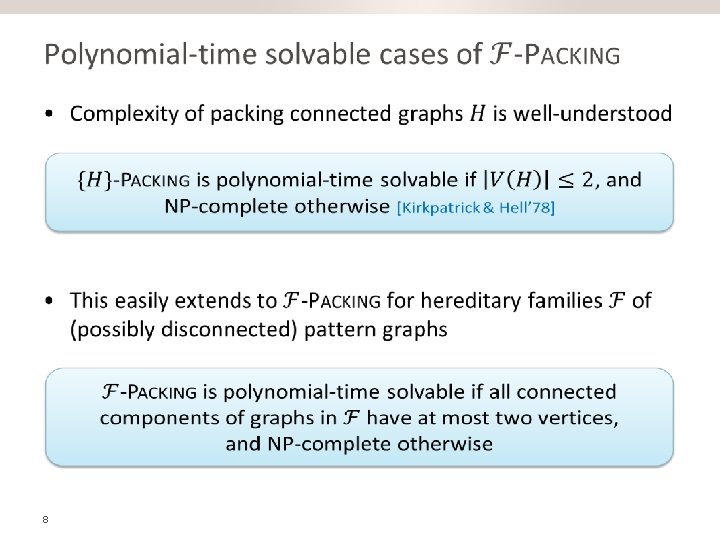 Polynomial-time solvable cases of $\mathcal{F}$-PACKING

• Complexity of packing connected graphs $H$ is well-understood

$\{H\}$-PACKING is polynomial-time solvable if $|V(H)| \leq 2$, and NP-complete otherwise [Kirkpatrick & Hell'78]

• This easily extends to $\mathcal{F}$-PACKING for hereditary families $\mathcal{F}$ of (possibly disconnected) pattern graphs

$\mathcal{F}$-PACKING is polynomial-time solvable if all connected components of graphs in $\mathcal{F}$ have at most two vertices, and NP-complete otherwise

8